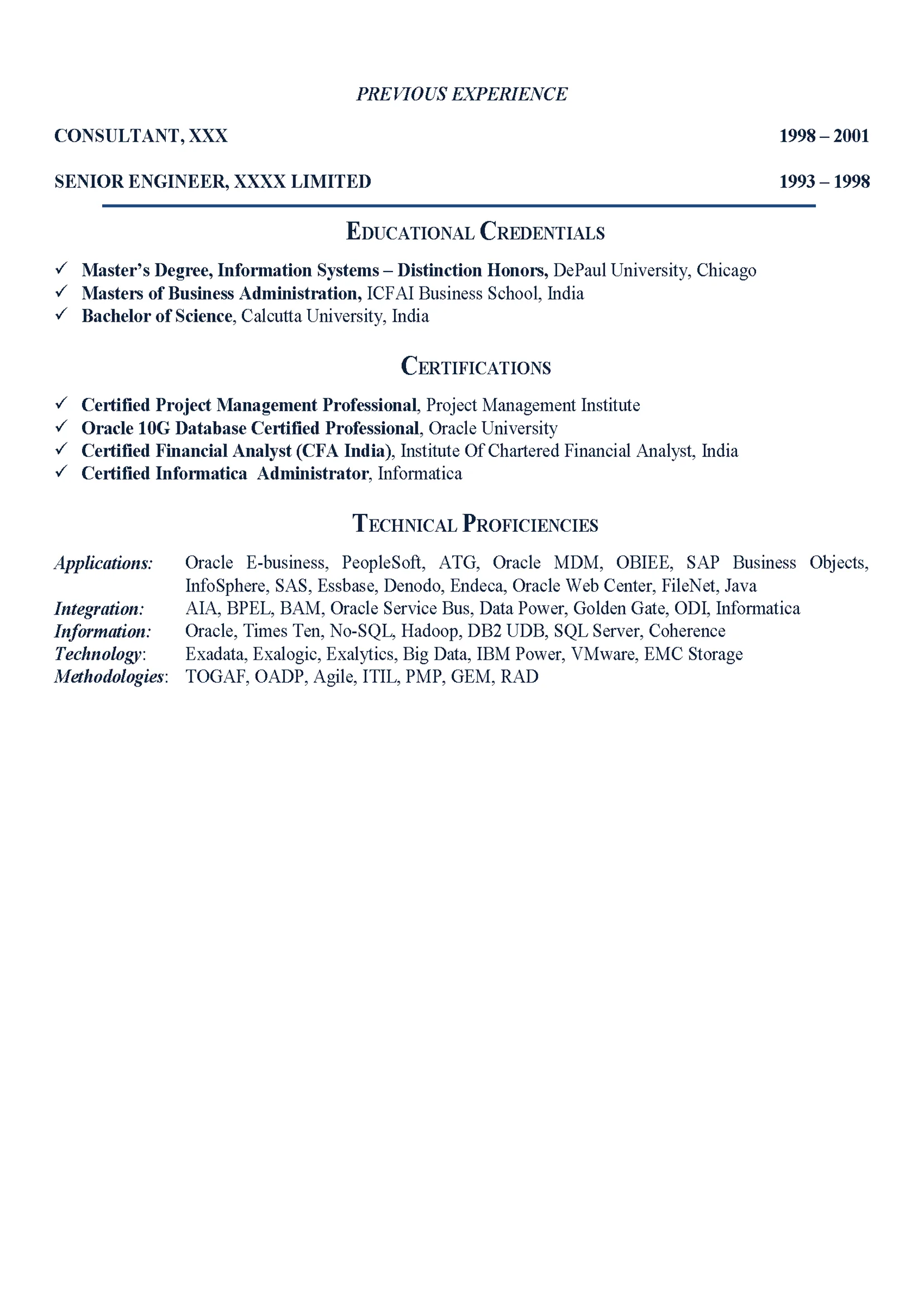 PREVIOUS EXPERIENCE

CONSULTANT, XXX 1998 – 2001

SENIOR ENGINEER, XXXX LIMITED 1993 – 1998

EDUCATIONAL CREDENTIALS

✓ Master's Degree, Information Systems – Distinction Honors, DePaul University, Chicago
✓ Masters of Business Administration, ICFAI Business School, India
✓ Bachelor of Science, Calcutta University, India

CERTIFICATIONS

✓ Certified Project Management Professional, Project Management Institute
✓ Oracle 10G Database Certified Professional, Oracle University
✓ Certified Financial Analyst (CFA India), Institute Of Chartered Financial Analyst, India
✓ Certified Informatica Administrator, Informatica

TECHNICAL PROFICIENCIES

Applications: Oracle E-business, PeopleSoft, ATG, Oracle MDM, OBIEE, SAP Business Objects, InfoSphere, SAS, Essbase, Denodo, Endeca, Oracle Web Center, FileNet, Java
Integration: AIA, BPEL, BAM, Oracle Service Bus, Data Power, Golden Gate, ODI, Informatica
Information: Oracle, Times Ten, No-SQL, Hadoop, DB2 UDB, SQL Server, Coherence
Technology: Exadata, Exalogic, Exalytics, Big Data, IBM Power, VMware, EMC Storage
Methodologies: TOGAF, OADP, Agile, ITIL, PMP, GEM, RAD